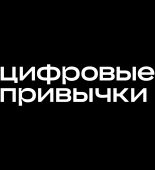 цифровые привычки